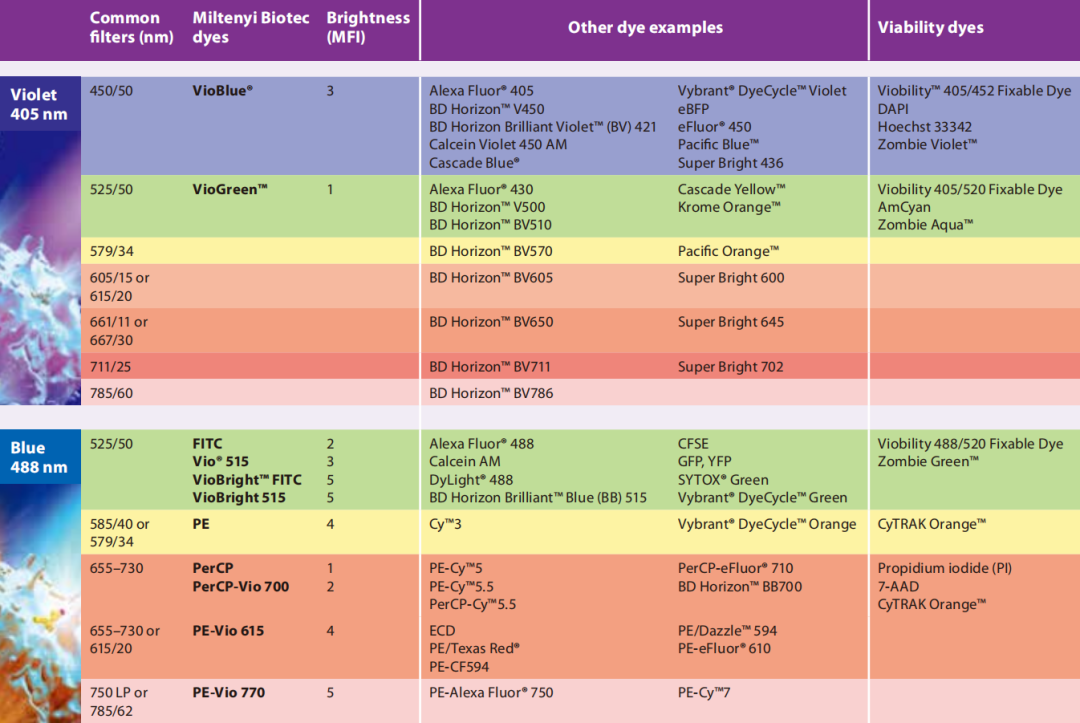 | | Common filters (nm) | Miltenyi Biotec dyes | Brightness (MFI) | Other dye examples | | Viability dyes |
|---|---|---|---|---|---|---|
| Violet 405 nm | 450/50 | VioBlue® | 3 | Alexa Fluor® 405 BD Horizon™ V450 BD Horizon Brilliant Violet™ (BV) 421 Calcein Violet 450 AM Cascade Blue® | Vybrant® DyeCycle™ Violet eBFP eFluor® 450 Pacific Blue™ Super Bright 436 | Viobility™ 405/452 Fixable Dye DAPI Hoechst 33342 Zombie Violet™ |
| | 525/50 | VioGreen™ | 1 | Alexa Fluor® 430 BD Horizon™ V500 BD Horizon™ BV510 | Cascade Yellow™ Krome Orange™ | Viobility 405/520 Fixable Dye AmCyan Zombie Aqua™ |
| | 579/34 | | | BD Horizon™ BV570 | Pacific Orange™ | |
| | 605/15 or 615/20 | | | BD Horizon™ BV605 | Super Bright 600 | |
| | 661/11 or 667/30 | | | BD Horizon™ BV650 | Super Bright 645 | |
| | 711/25 | | | BD Horizon™ BV711 | Super Bright 702 | |
| | 785/60 | | | BD Horizon™ BV786 | | |
| Blue 488 nm | 525/50 | FITC Vio® 515 VioBright™ FITC VioBright 515 | 2 3 5 5 | Alexa Fluor® 488 Calcein AM DyLight® 488 BD Horizon Brilliant™ Blue (BB) 515 | CFSE GFP, YFP SYTOX® Green Vybrant® DyeCycle™ Green | Viobility 488/520 Fixable Dye Zombie Green™ |
| | 585/40 or 579/34 | PE | 4 | Cy™3 | Vybrant® DyeCycle™ Orange | CyTRAK Orange™ |
| | 655–730 | PerCP PerCP-Vio 700 | 1 2 | PE-Cy™5 PE-Cy™5.5 PerCP-Cy™5.5 | PerCP-eFluor® 710 BD Horizon™ BB700 | Propidium iodide (PI) 7-AAD CyTRAK Orange™ |
| | 655–730 or 615/20 | PE-Vio 615 | 4 | ECD PE/Texas Red® PE-CF594 | PE/Dazzle™ 594 PE-eFluor® 610 | |
| | 750 LP or 785/62 | PE-Vio 770 | 5 | PE-Alexa Fluor® 750 | PE-Cy™7 | |